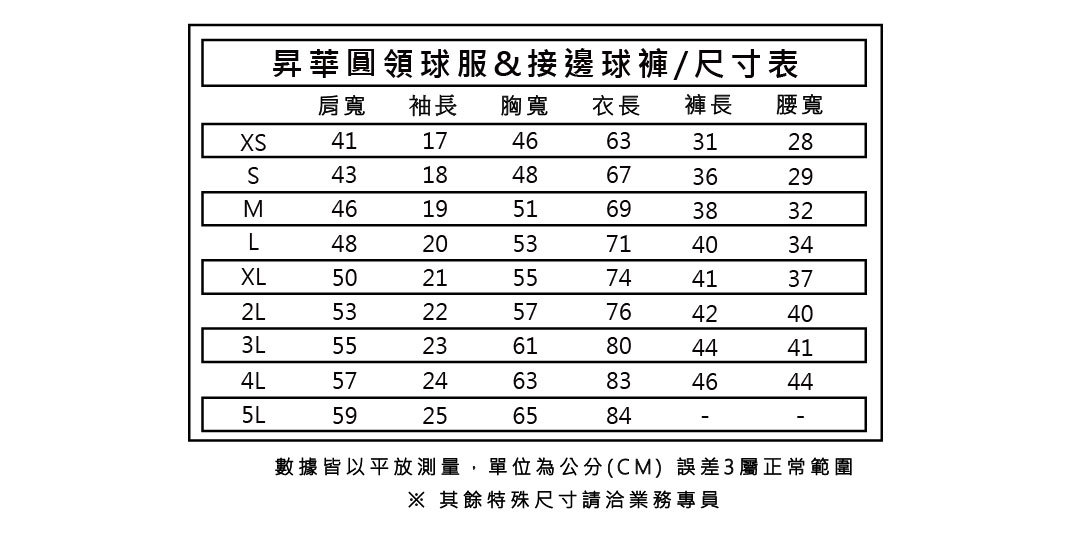 昇華圓領球服&接邊球褲/尺寸表

| | 肩寬 | 袖長 | 胸寬 | 衣長 | 褲長 | 腰寬 |
|---|---|---|---|---|---|---|
| XS | 41 | 17 | 46 | 63 | 31 | 28 |
| S | 43 | 18 | 48 | 67 | 36 | 29 |
| M | 46 | 19 | 51 | 69 | 38 | 32 |
| L | 48 | 20 | 53 | 71 | 40 | 34 |
| XL | 50 | 21 | 55 | 74 | 41 | 37 |
| 2L | 53 | 22 | 57 | 76 | 42 | 40 |
| 3L | 55 | 23 | 61 | 80 | 44 | 41 |
| 4L | 57 | 24 | 63 | 83 | 46 | 44 |
| 5L | 59 | 25 | 65 | 84 | - | - |

數據皆以平放測量，單位為公分(CM) 誤差3屬正常範圍
※ 其餘特殊尺寸請洽業務專員